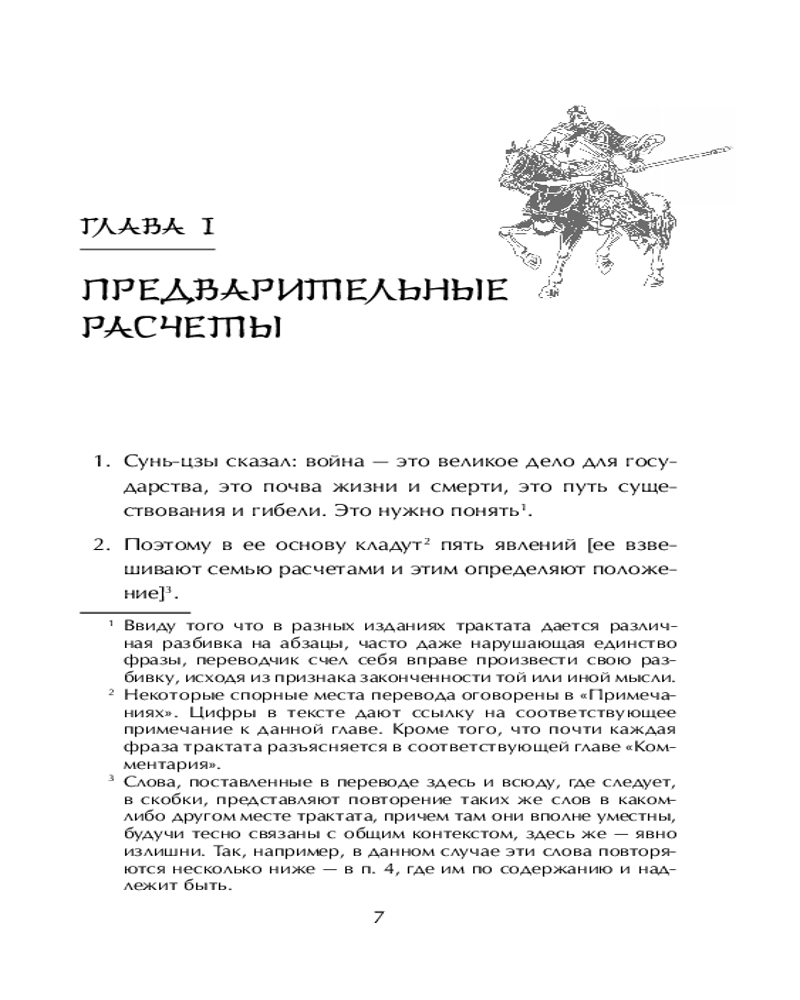 ГЛАВА I

ПРЕДВАРИТЕЛЬНЫЕ РАСЧЕТЫ

1. Сунь-цзы сказал: война — это великое дело для государства, это почва жизни и смерти, это путь существования и гибели. Это нужно понять$^1$.

2. Поэтому в ее основу кладут$^2$ пять явлений [ее взвешивают семью расчетами и этим определяют положение]$^3$.

$^1$ Ввиду того что в разных изданиях трактата дается различная разбивка на абзацы, часто даже нарушающая единство фразы, переводчик счел себя вправе произвести свою разбивку, исходя из признака законченности той или иной мысли.

$^2$ Некоторые спорные места перевода оговорены в «Примечаниях». Цифры в тексте дают ссылку на соответствующее примечание к данной главе. Кроме того, что почти каждая фраза трактата разъясняется в соответствующей главе «Комментария».

$^3$ Слова, поставленные в переводе здесь и всюду, где следует, в скобки, представляют повторение таких же слов в каком-либо другом месте трактата, причем там они вполне уместны, будучи тесно связаны с общим контекстом, здесь же — явно излишни. Так, например, в данном случае эти слова повторяются несколько ниже — в п. 4, где им по содержанию и надлежит быть.

7